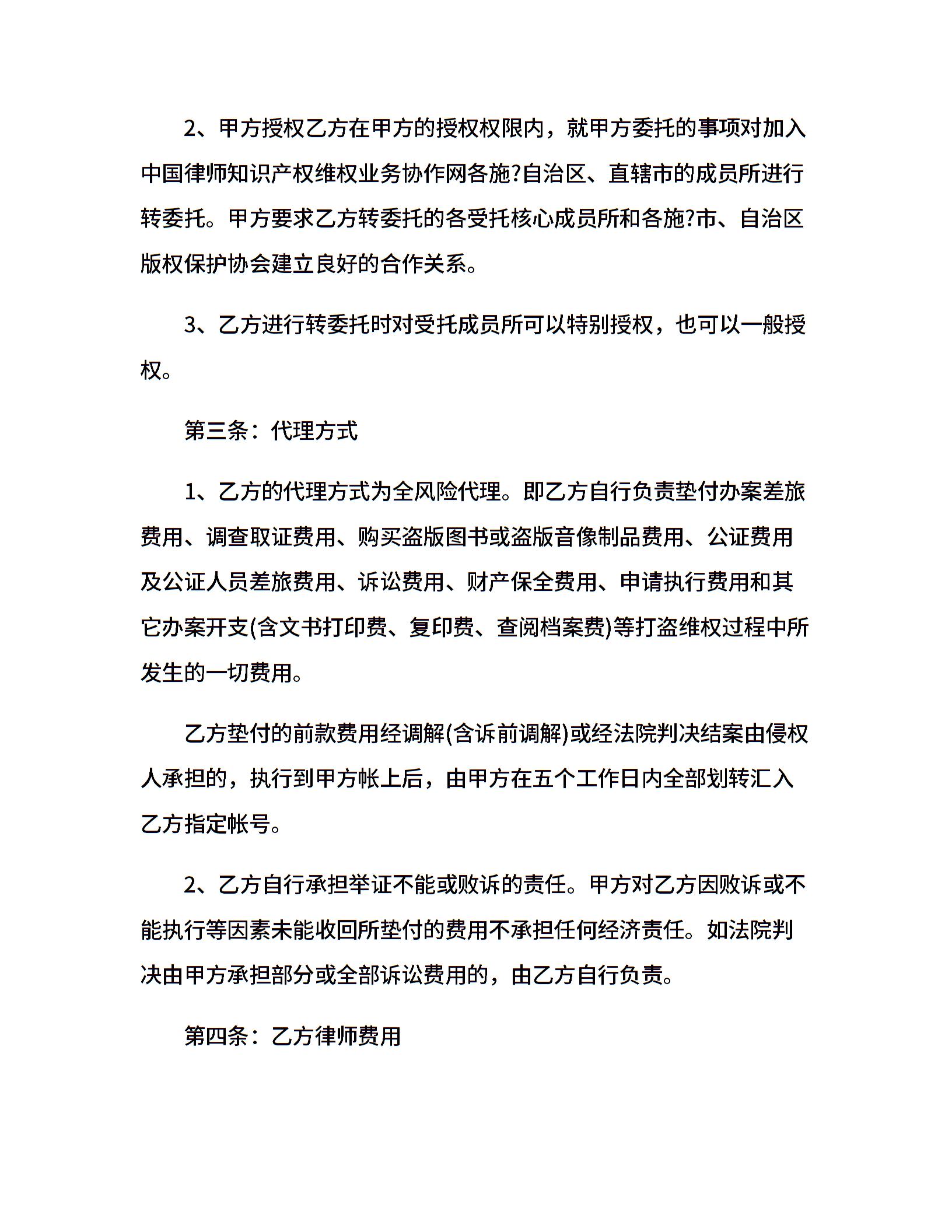 2、甲方授权乙方在甲方的授权权限内，就甲方委托的事项对加入中国律师知识产权维权业务协作网各施?自治区、直辖市的成员所进行转委托。甲方要求乙方转委托的各受托核心成员所和各施?市、自治区版权保护协会建立良好的合作关系。

3、乙方进行转委托时对受托成员所可以特别授权，也可以一般授权。

第三条：代理方式

1、乙方的代理方式为全风险代理。即乙方自行负责垫付办案差旅费用、调查取证费用、购买盗版图书或盗版音像制品费用、公证费用及公证人员差旅费用、诉讼费用、财产保全费用、申请执行费用和其它办案开支(含文书打印费、复印费、查阅档案费)等打盗维权过程中所发生的一切费用。

乙方垫付的前款费用经调解(含诉前调解)或经法院判决结案由侵权人承担的，执行到甲方帐上后，由甲方在五个工作日内全部划转汇入乙方指定帐号。

2、乙方自行承担举证不能或败诉的责任。甲方对乙方因败诉或不能执行等因素未能收回所垫付的费用不承担任何经济责任。如法院判决由甲方承担部分或全部诉讼费用的，由乙方自行负责。

第四条：乙方律师费用